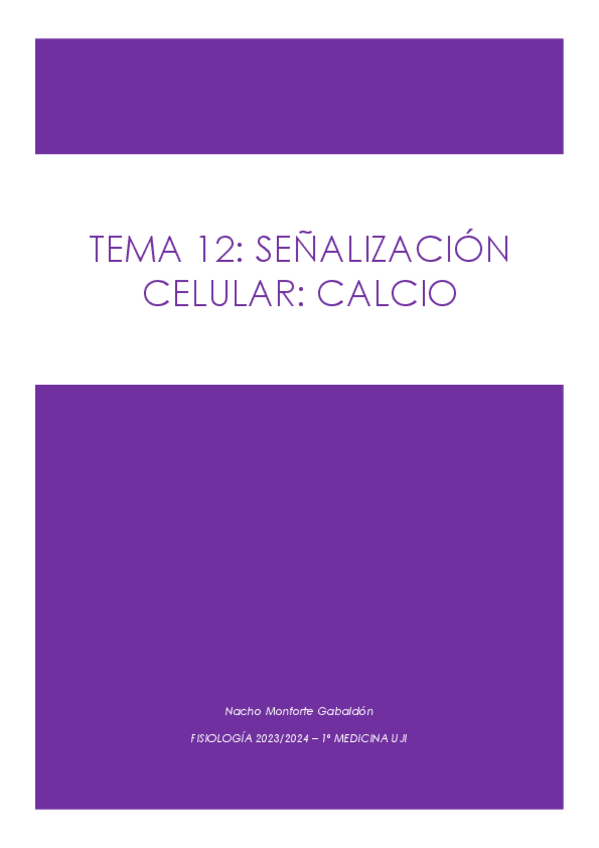 TEMA 12: SEÑALIZACIÓN CELULAR: CALCIO

Nacho Monforte Gabaldón

FISIOLOGÍA 2023/2024 – 1º MEDICINA UJI